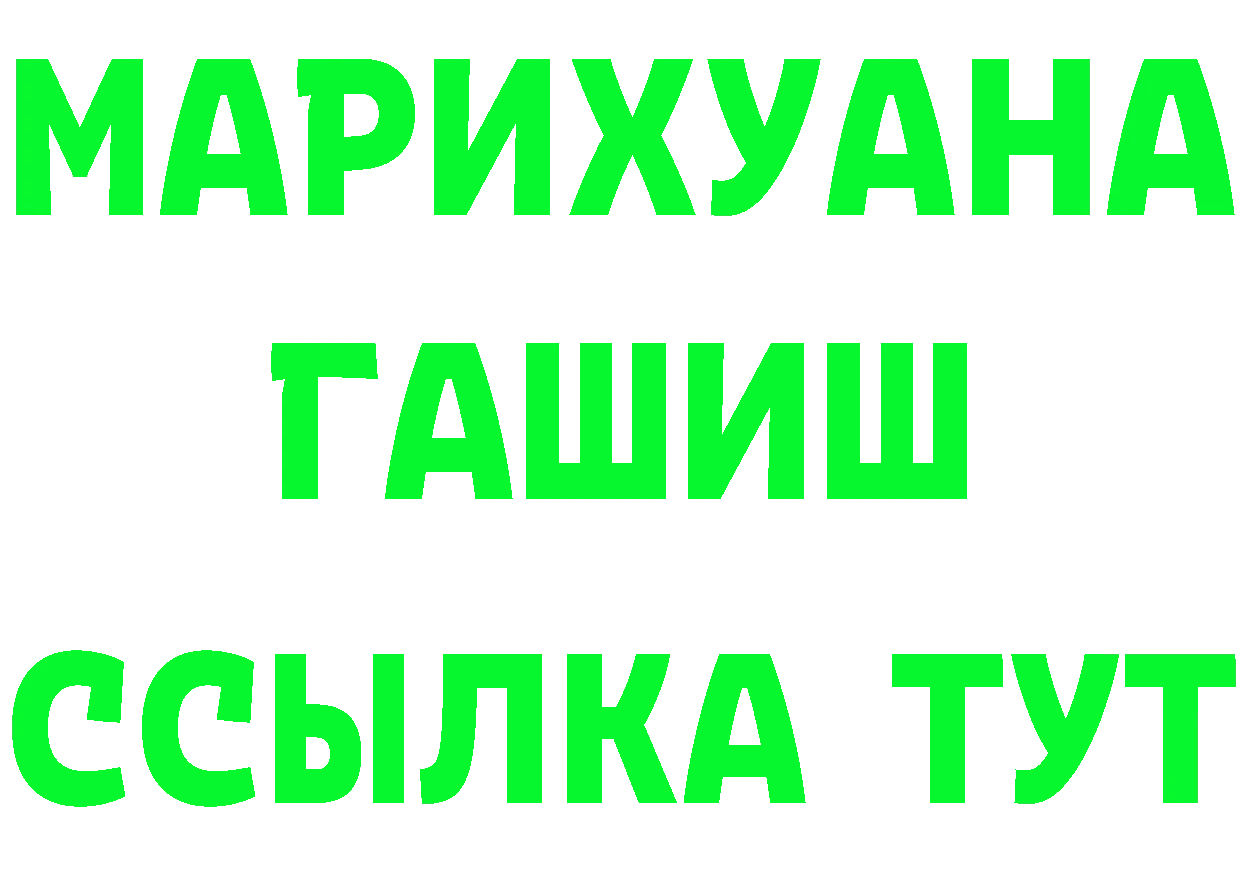 МАРИХУАНА
ГАШИШ
ССЫЛКА ТУТ